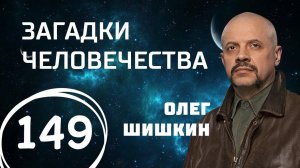 ЗАГАДКИ ЧЕЛОВЕЧЕСТВА

149

ОЛЕГ ШИШКИН